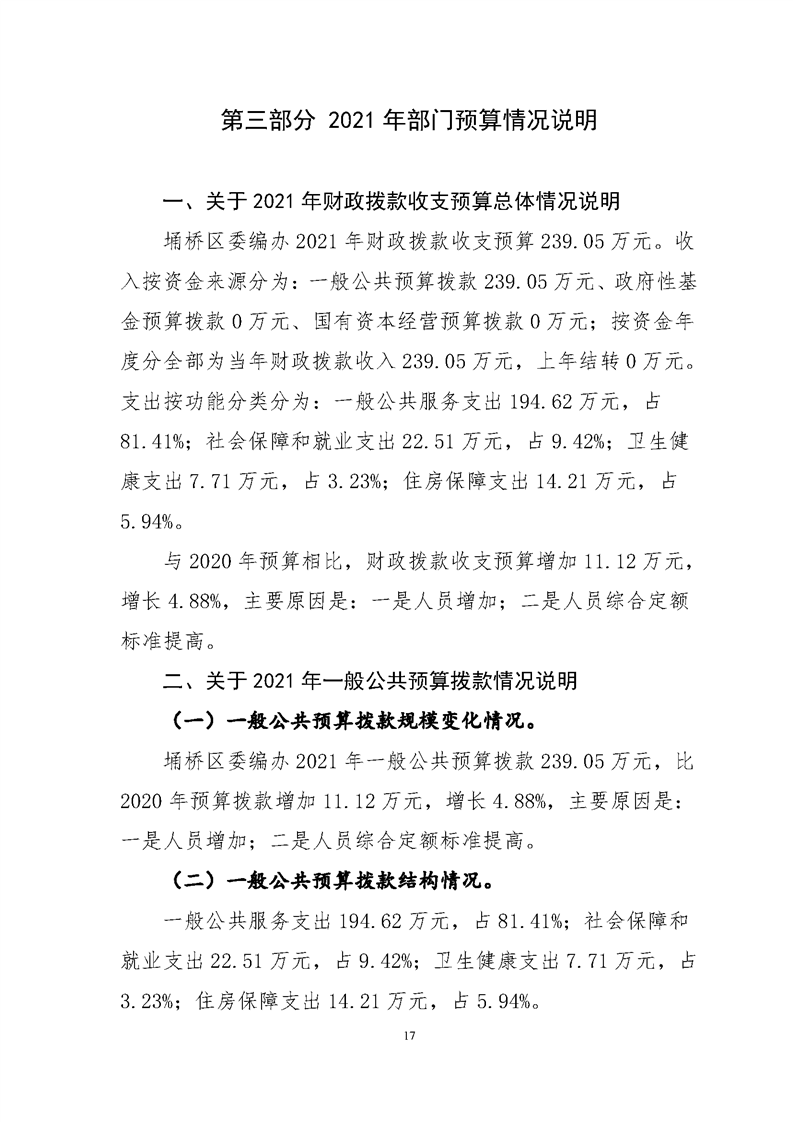 第三部分 2021 年部门预算情况说明

一、关于 2021 年财政拨款收支预算总体情况说明

埇桥区委编办 2021 年财政拨款收支预算 239.05 万元。收入按资金来源分为：一般公共预算拨款 239.05 万元、政府性基金预算拨款 0 万元、国有资本经营预算拨款 0 万元；按资金年度分全部为当年财政拨款收入 239.05 万元，上年结转 0 万元。支出按功能分类分为：一般公共服务支出 194.62 万元，占 81.41%；社会保障和就业支出 22.51 万元，占 9.42%；卫生健康支出 7.71 万元，占 3.23%；住房保障支出 14.21 万元，占 5.94%。

与 2020 年预算相比，财政拨款收支预算增加 11.12 万元，增长 4.88%，主要原因是：一是人员增加；二是人员综合定额标准提高。

二、关于 2021 年一般公共预算拨款情况说明

（一）一般公共预算拨款规模变化情况。

埇桥区委编办 2021 年一般公共预算拨款 239.05 万元，比 2020 年预算拨款增加 11.12 万元，增长 4.88%，主要原因是：一是人员增加；二是人员综合定额标准提高。

（二）一般公共预算拨款结构情况。

一般公共服务支出 194.62 万元，占 81.41%；社会保障和就业支出 22.51 万元，占 9.42%；卫生健康支出 7.71 万元，占 3.23%；住房保障支出 14.21 万元，占 5.94%。

17